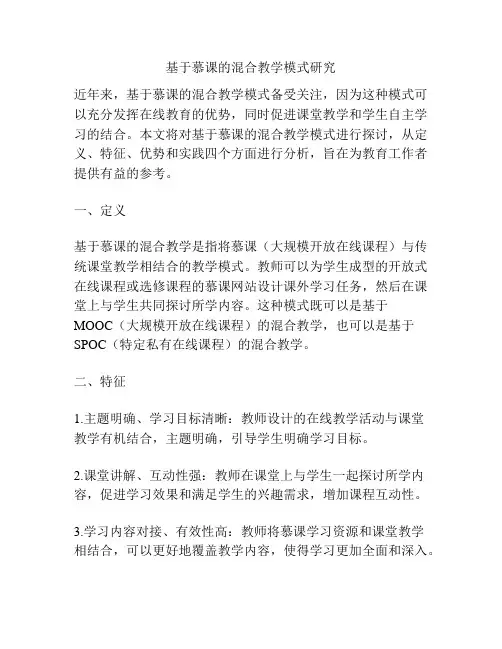 基于慕课的混合教学模式研究

近年来，基于慕课的混合教学模式备受关注，因为这种模式可以充分发挥在线教育的优势，同时促进课堂教学和学生自主学习的结合。本文将对基于慕课的混合教学模式进行探讨，从定义、特征、优势和实践四个方面进行分析，旨在为教育工作者提供有益的参考。

一、定义

基于慕课的混合教学是指将慕课（大规模开放在线课程）与传统课堂教学相结合的教学模式。教师可以为学生成型的开放式在线课程或选修课程的慕课网站设计课外学习任务，然后在课堂上与学生共同探讨所学内容。这种模式既可以是基于MOOC（大规模开放在线课程）的混合教学，也可以是基于SPOC（特定私有在线课程）的混合教学。

二、特征

1.主题明确、学习目标清晰：教师设计的在线教学活动与课堂教学有机结合，主题明确，引导学生明确学习目标。

2.课堂讲解、互动性强：教师在课堂上与学生一起探讨所学内容，促进学习效果和满足学生的兴趣需求，增加课程互动性。

3.学习内容对接、有效性高：教师将慕课学习资源和课堂教学相结合，可以更好地覆盖教学内容，使得学习更加全面和深入。